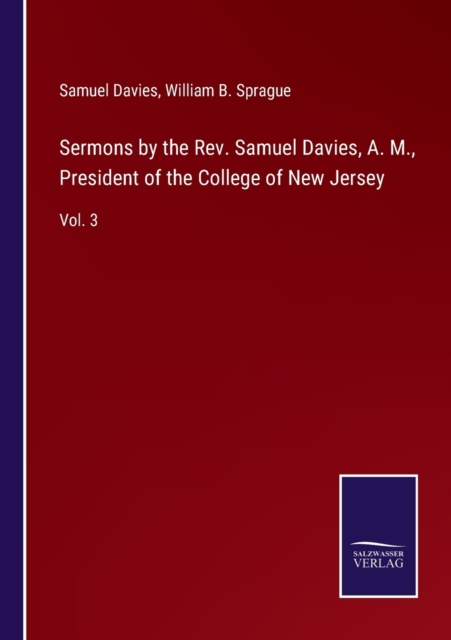 Samuel Davies, William B. Sprague

Sermons by the Rev. Samuel Davies, A. M., President of the College of New Jersey

Vol. 3

SALZWASSER
VERLAG